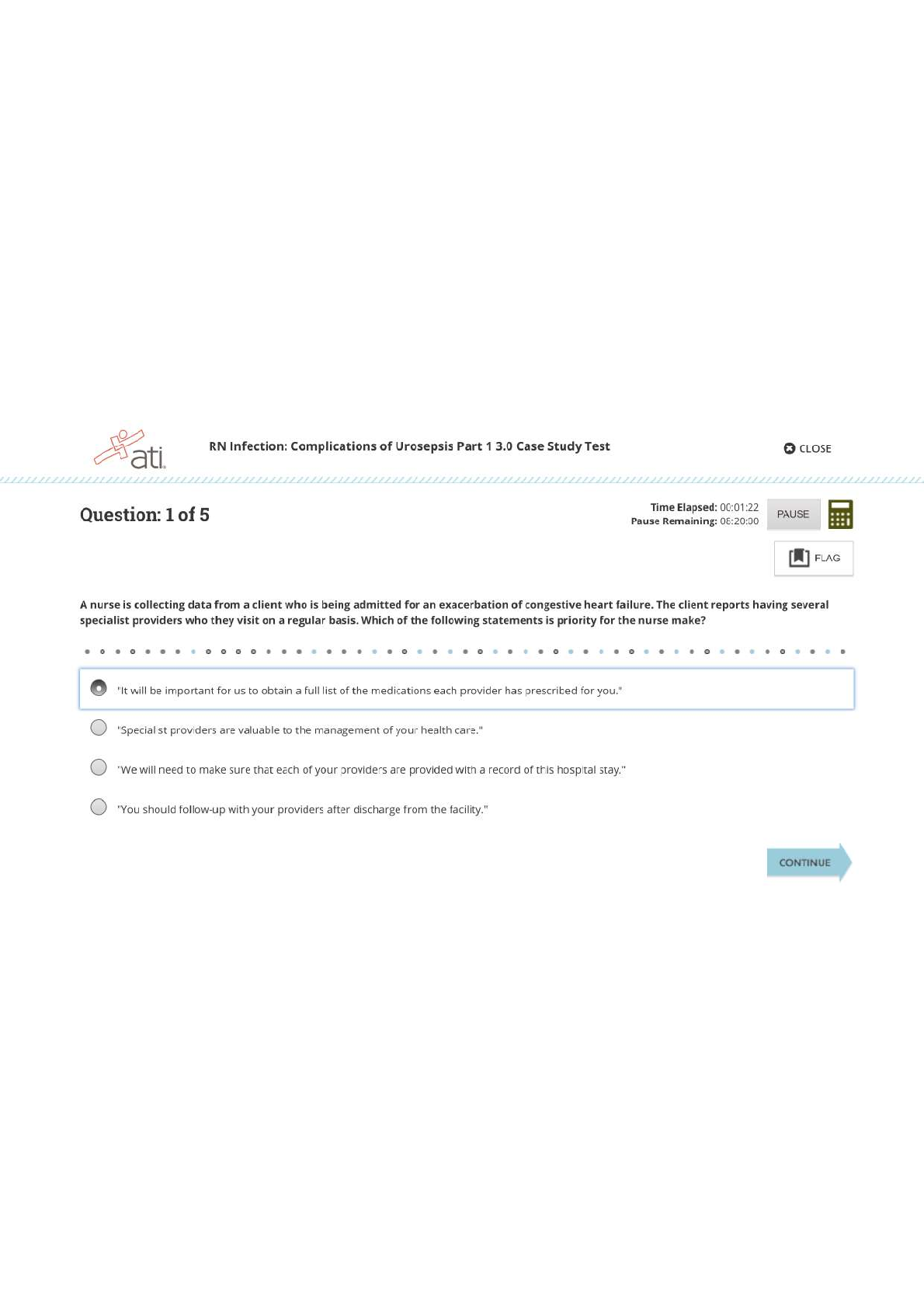 ati

RN Infection: Complications of Urosepsis Part 1 3.0 Case Study Test

CLOSE

Question: 1 of 5

Time Elapsed: 00:01:22
Pause Remaining: 08:20:00

PAUSE

FLAG

A nurse is collecting data from a client who is being admitted for an exacerbation of congestive heart failure. The client reports having several specialist providers who they visit on a regular basis. Which of the following statements is priority for the nurse make?

"It will be important for us to obtain a full list of the medications each provider has prescribed for you."

"Specialist providers are valuable to the management of your health care."

"We will need to make sure that each of your providers are provided with a record of this hospital stay."

"You should follow-up with your providers after discharge from the facility."

CONTINUE